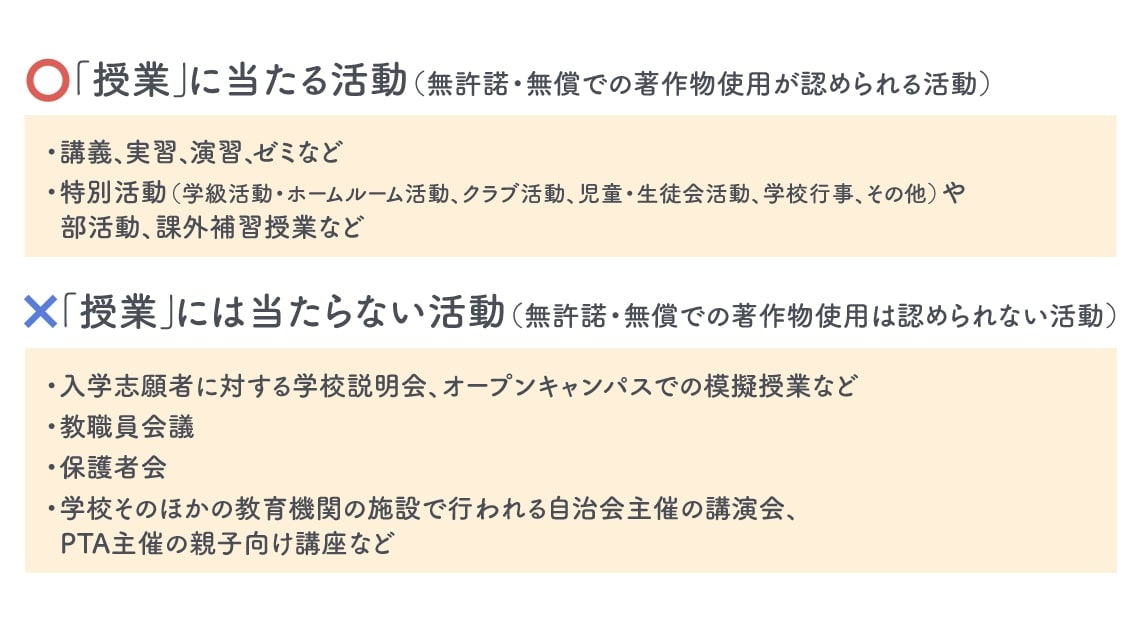 ○「授業」に当たる活動（無許諾・無償での著作物使用が認められる活動）

・講義、実習、演習、ゼミなど
・特別活動（学級活動・ホームルーム活動、クラブ活動、児童・生徒会活動、学校行事、その他）や部活動、課外補習授業など

×「授業」には当たらない活動（無許諾・無償での著作物使用は認められない活動）

・入学志願者に対する学校説明会、オープンキャンパスでの模擬授業など
・教職員会議
・保護者会
・学校そのほかの教育機関の施設で行われる自治会主催の講演会、PTA主催の親子向け講座など